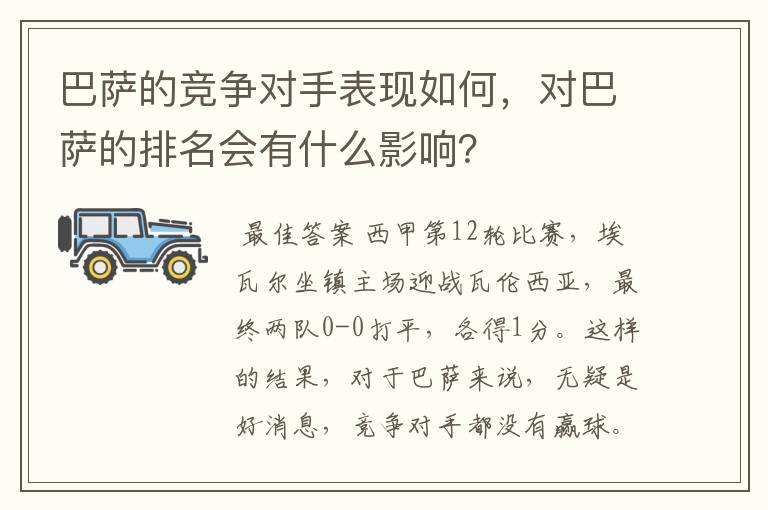 巴萨的竞争对手表现如何，对巴萨的排名会有什么影响？

最佳答案 西甲第12轮比赛，埃瓦尔坐镇主场迎战瓦伦西亚，最终两队0-0打平，各得1分。这样的结果，对于巴萨来说，无疑是好消息，竞争对手都没有赢球。